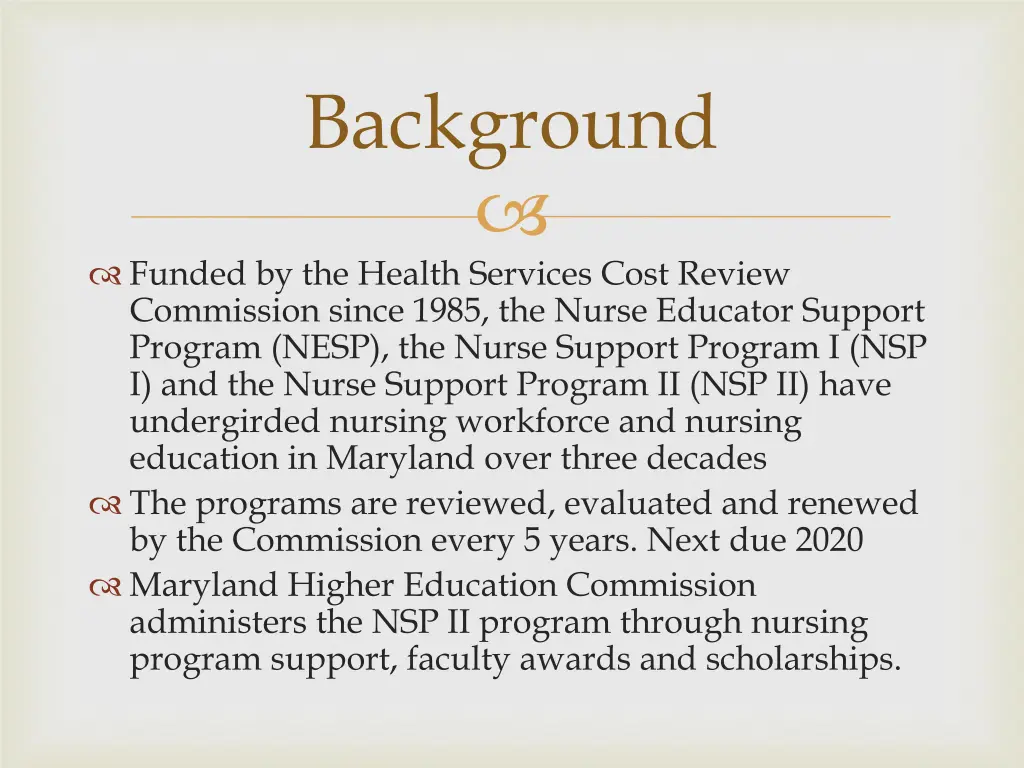 Background

Funded by the Health Services Cost Review Commission since 1985, the Nurse Educator Support Program (NESP), the Nurse Support Program I (NSP I) and the Nurse Support Program II (NSP II) have undergirded nursing workforce and nursing education in Maryland over three decades

The programs are reviewed, evaluated and renewed by the Commission every 5 years. Next due 2020

Maryland Higher Education Commission administers the NSP II program through nursing program support, faculty awards and scholarships.